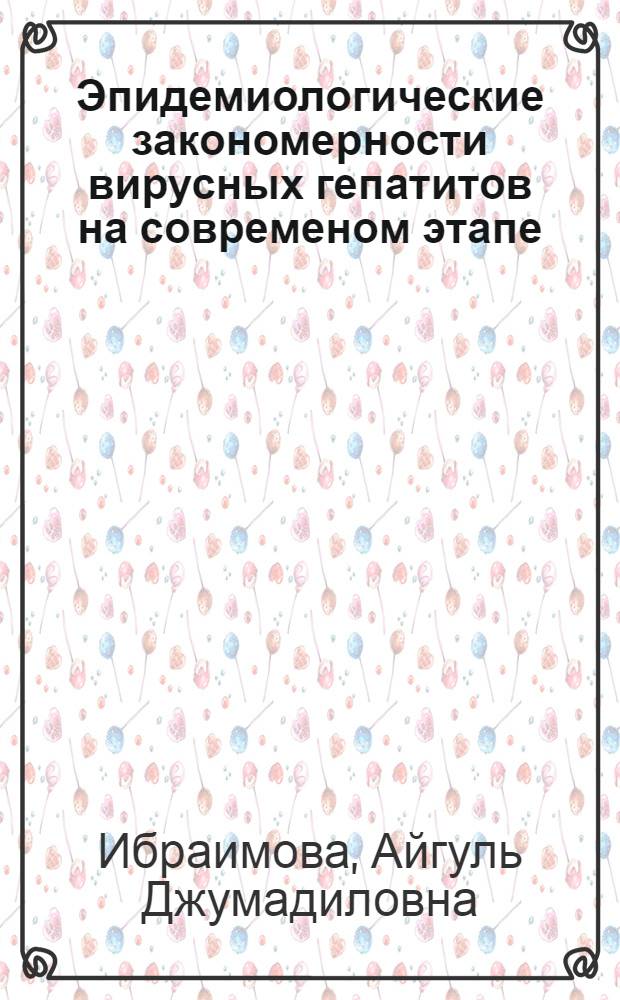 Эпидемиологические закономерности вирусных гепатитов на современом этапе

Ибраимова, Айгуль Джумадиловна